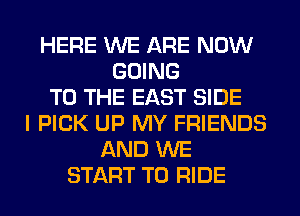 HERE WE ARE NOW
GOING
TO THE EAST SIDE
I PICK UP MY FRIENDS
AND WE
START TO RIDE